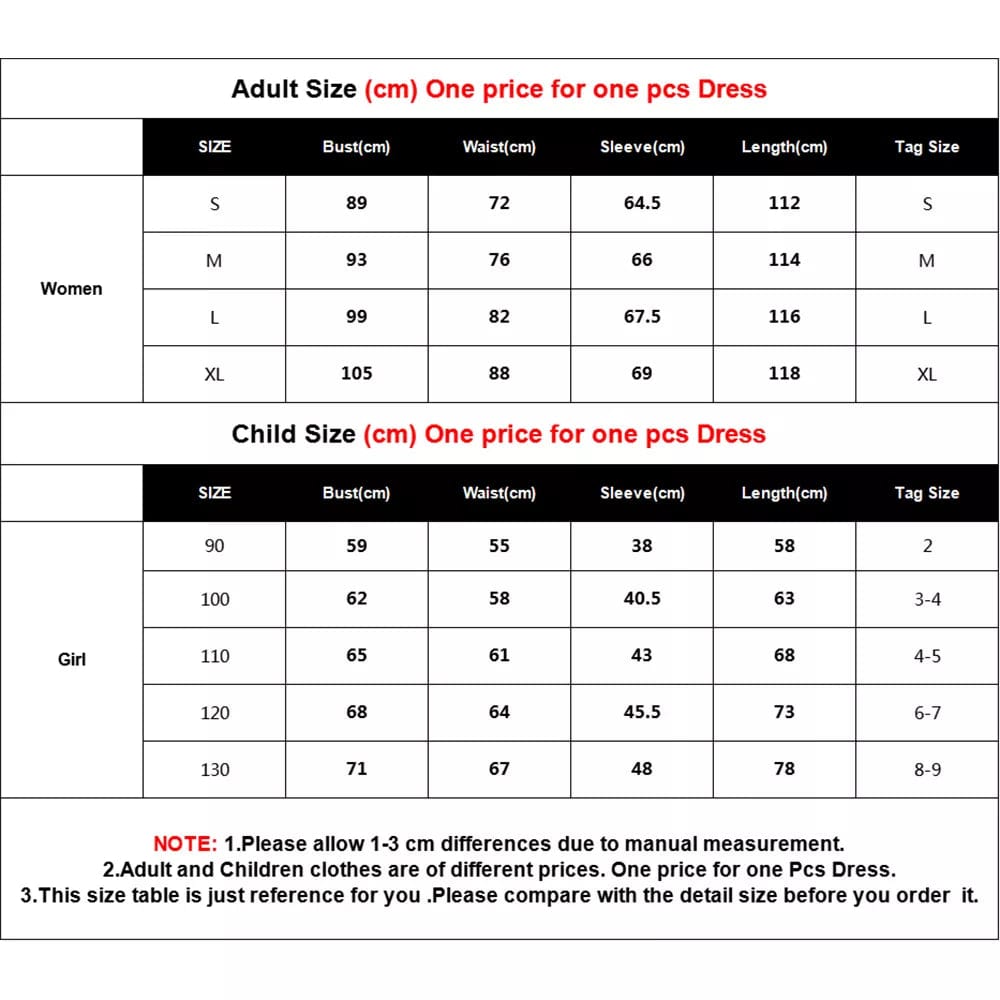 Adult Size (cm) One price for one pcs Dress

| | SIZE | Bust(cm) | Waist(cm) | Sleeve(cm) | Length(cm) | Tag Size |
|---|---|---|---|---|---|---|
| Women | S | 89 | 72 | 64.5 | 112 | S |
| | M | 93 | 76 | 66 | 114 | M |
| | L | 99 | 82 | 67.5 | 116 | L |
| | XL | 105 | 88 | 69 | 118 | XL |

Child Size (cm) One price for one pcs Dress

| | SIZE | Bust(cm) | Waist(cm) | Sleeve(cm) | Length(cm) | Tag Size |
|---|---|---|---|---|---|---|
| Girl | 90 | 59 | 55 | 38 | 58 | 2 |
| | 100 | 62 | 58 | 40.5 | 63 | 3-4 |
| | 110 | 65 | 61 | 43 | 68 | 4-5 |
| | 120 | 68 | 64 | 45.5 | 73 | 6-7 |
| | 130 | 71 | 67 | 48 | 78 | 8-9 |

NOTE: 1.Please allow 1-3 cm differences due to manual measurement.
2.Adult and Children clothes are of different prices. One price for one Pcs Dress.
3.This size table is just reference for you .Please compare with the detail size before you order it.